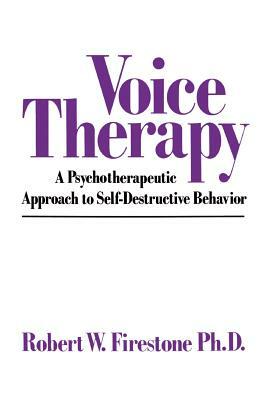 Voice Therapy

A Psychotherapeutic Approach to Self-Destructive Behavior

Robert W. Firestone Ph.D.